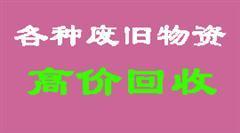 各种废旧物资

高价回收